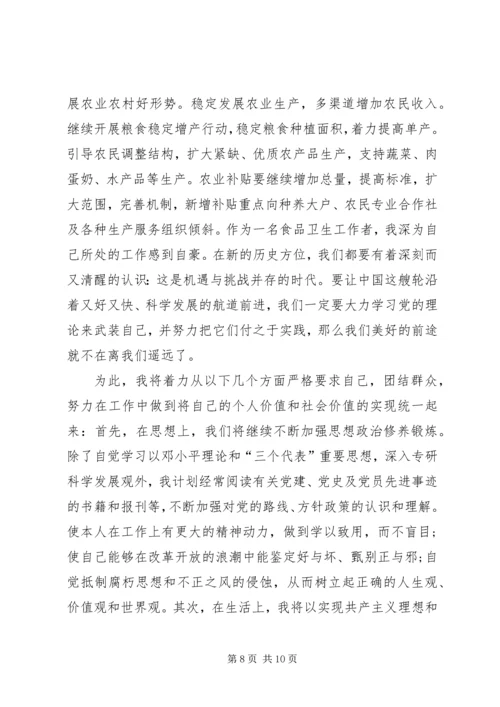 展农业农村好形势。稳定发展农业生产，多渠道增加农民收入。继续开展粮食稳定增产行动，稳定粮食种植面积，着力提高单产。引导农民调整结构，扩大紧缺、优质农产品生产，支持蔬菜、肉蛋奶、水产品等生产。农业补贴要继续增加总量，提高标准，扩大范围，完善机制，新增补贴重点向种养大户、农民专业合作社及各种生产服务组织倾斜。作为一名食品卫生工作者，我深为自己所处的工作感到自豪。在新的历史方位，我们都要有着深刻而又清醒的认识：这是机遇与挑战并存的时代。要让中国这艘轮沿着又好又快、科学发展的航道前进，我们一定要大力学习党的理论来武装自己，并努力把它们付之于实践，那么我们美好的前途就不在离我们遥远了。

为此，我将着力从以下几个方面严格要求自己，团结群众，努力在工作中做到将自己的个人价值和社会价值的实现统一起来：首先，在思想上，我们将继续不断加强思想政治修养锻炼。除了自觉学习以邓小平理论和“三个代表”重要思想，深入专研科学发展观外，我计划经常阅读有关党建、党史及党员先进事迹的书籍和报刊等，不断加强对党的路线、方针政策的认识和理解。使本人在工作上有更大的精神动力，做到学以致用，而不盲目；使自己能够在改革开放的浪潮中能鉴定好与坏、甄别正与邪；自觉抵制腐朽思想和不正之风的侵蚀，从而树立起正确的人生观、价值观和世界观。其次，在生活上，我将以实现共产主义理想和

第 8 页 共 10 页